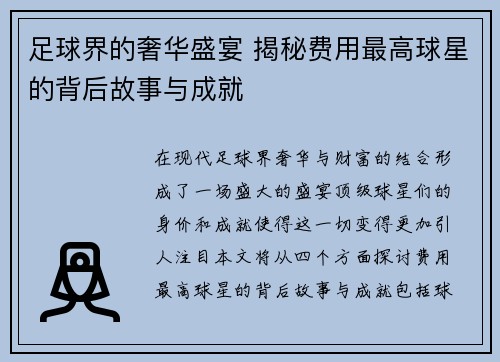 足球界的奢华盛宴 揭秘费用最高球星的背后故事与成就

在现代足球界奢华与财富的结合形成了一场盛大的盛宴顶级球星们的身价和成就使得这一切变得更加引人注目本文将从四个方面探讨费用最高球星的背后故事与成就包括球